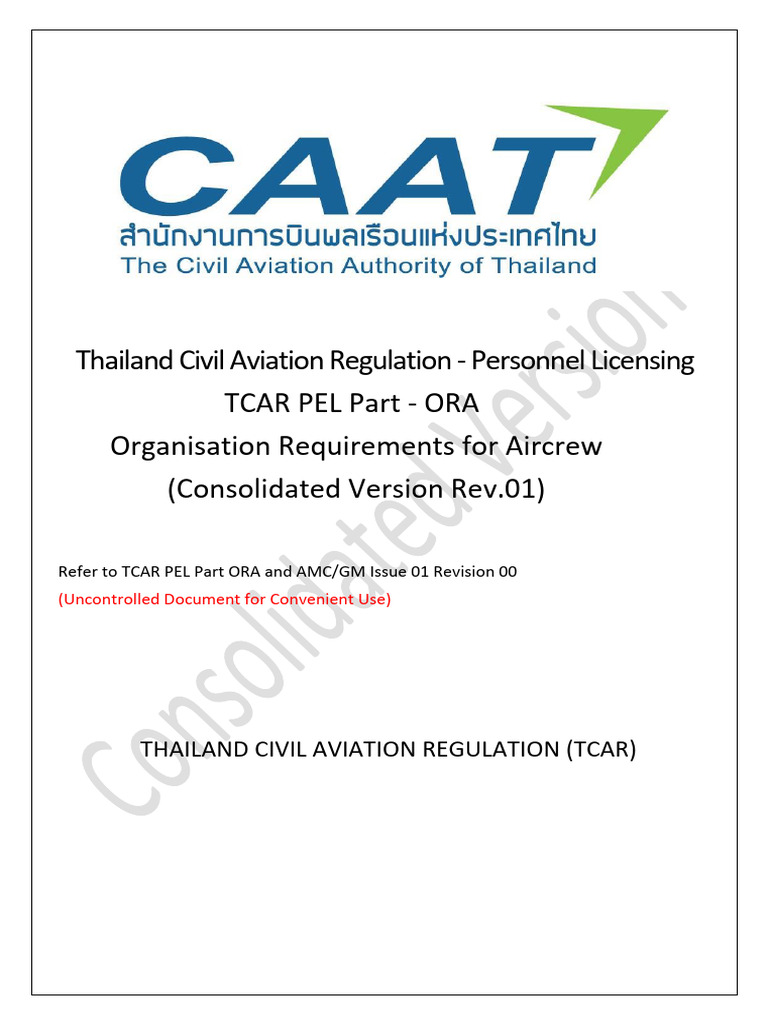 CAAT
สำนักงานการบินพลเรือนแห่งประเทศไทย
The Civil Aviation Authority of Thailand

Thailand Civil Aviation Regulation - Personnel Licensing
TCAR PEL Part - ORA
Organisation Requirements for Aircrew
(Consolidated Version Rev.01)

Refer to TCAR PEL Part ORA and AMC/GM Issue 01 Revision 00
(Uncontrolled Document for Convenient Use)

THAILAND CIVIL AVIATION REGULATION (TCAR)

Consolidated Version